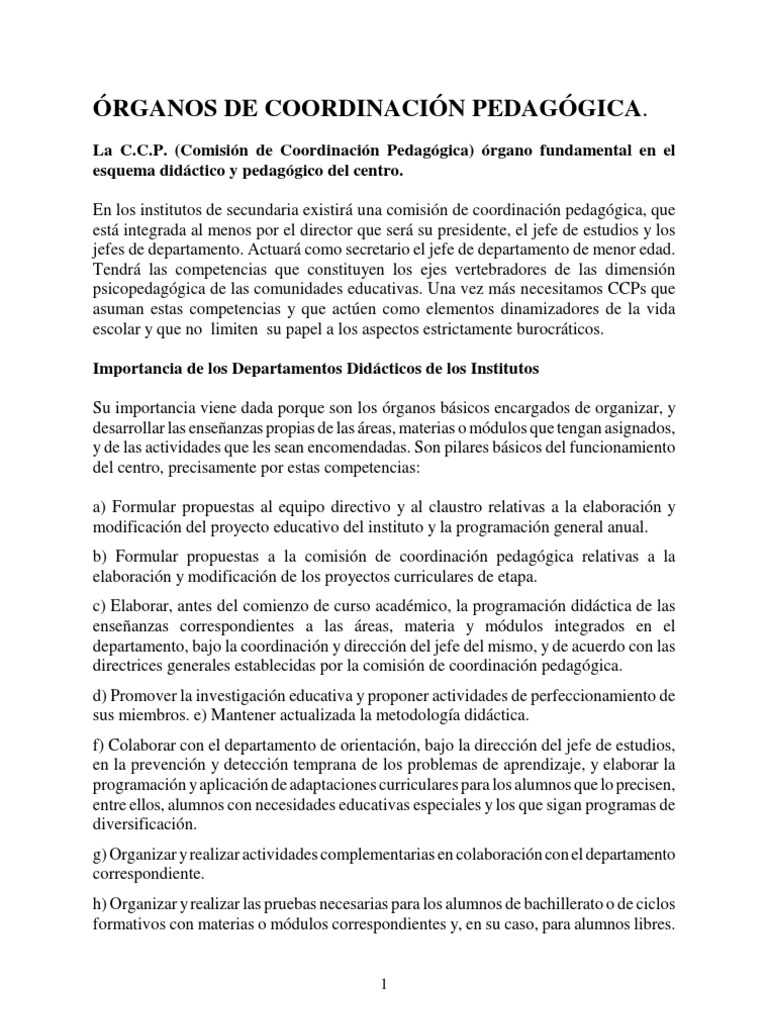 ÓRGANOS DE COORDINACIÓN PEDAGÓGICA.

La C.C.P. (Comisión de Coordinación Pedagógica) órgano fundamental en el esquema didáctico y pedagógico del centro.

En los institutos de secundaria existirá una comisión de coordinación pedagógica, que está integrada al menos por el director que será su presidente, el jefe de estudios y los jefes de departamento. Actuará como secretario el jefe de departamento de menor edad. Tendrá las competencias que constituyen los ejes vertebradores de las dimensión psicopedagógica de las comunidades educativas. Una vez más necesitamos CCPs que asuman estas competencias y que actúen como elementos dinamizadores de la vida escolar y que no limiten su papel a los aspectos estrictamente burocráticos.

Importancia de los Departamentos Didácticos de los Institutos

Su importancia viene dada porque son los órganos básicos encargados de organizar, y desarrollar las enseñanzas propias de las áreas, materias o módulos que tengan asignados, y de las actividades que les sean encomendadas. Son pilares básicos del funcionamiento del centro, precisamente por estas competencias:

a) Formular propuestas al equipo directivo y al claustro relativas a la elaboración y modificación del proyecto educativo del instituto y la programación general anual.

b) Formular propuestas a la comisión de coordinación pedagógica relativas a la elaboración y modificación de los proyectos curriculares de etapa.

c) Elaborar, antes del comienzo de curso académico, la programación didáctica de las enseñanzas correspondientes a las áreas, materia y módulos integrados en el departamento, bajo la coordinación y dirección del jefe del mismo, y de acuerdo con las directrices generales establecidas por la comisión de coordinación pedagógica.

d) Promover la investigación educativa y proponer actividades de perfeccionamiento de sus miembros. e) Mantener actualizada la metodología didáctica.

f) Colaborar con el departamento de orientación, bajo la dirección del jefe de estudios, en la prevención y detección temprana de los problemas de aprendizaje, y elaborar la programación y aplicación de adaptaciones curriculares para los alumnos que lo precisen, entre ellos, alumnos con necesidades educativas especiales y los que sigan programas de diversificación.

g) Organizar y realizar actividades complementarias en colaboración con el departamento correspondiente.

h) Organizar y realizar las pruebas necesarias para los alumnos de bachillerato o de ciclos formativos con materias o módulos correspondientes y, en su caso, para alumnos libres.

1